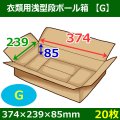 衣類用浅型段ボール箱 【G】

239

374

85

G

374×239×85mm

20枚